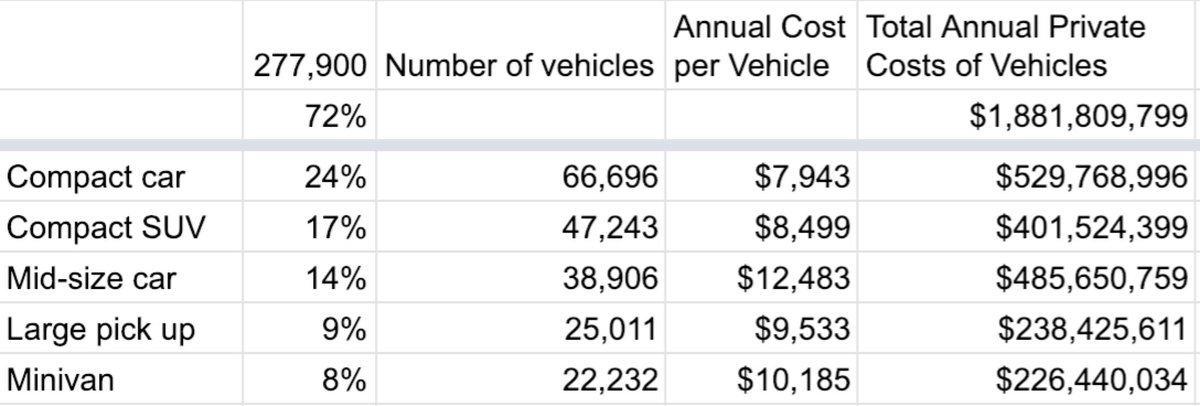 |  | 277,900 | Number of vehicles | Annual Cost per Vehicle | Total Annual Private Costs of Vehicles |
|---|---|---|---|---|
|  | 72% |  |  | $1,881,809,799 |
| Compact car | 24% | 66,696 | $7,943 | $529,768,996 |
| Compact SUV | 17% | 47,243 | $8,499 | $401,524,399 |
| Mid-size car | 14% | 38,906 | $12,483 | $485,650,759 |
| Large pick up | 9% | 25,011 | $9,533 | $238,425,611 |
| Minivan | 8% | 22,232 | $10,185 | $226,440,034 |